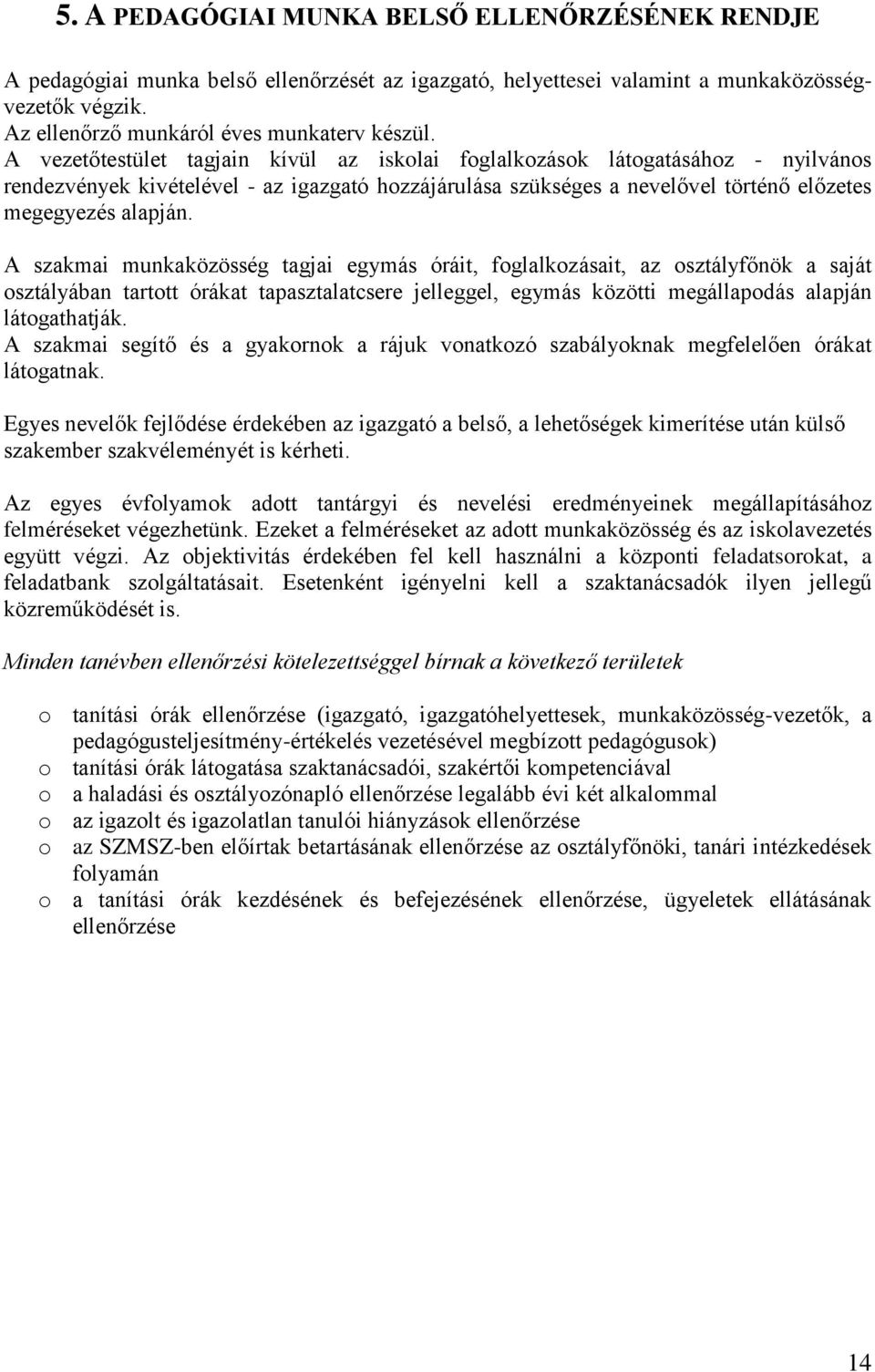 5. A PEDAGÓGIAI MUNKA BELSŐ ELLENŐRZÉSÉNEK RENDJE

A pedagógiai munka belső ellenőrzését az igazgató, helyettesei valamint a munkaközösségvezetők végzik.
Az ellenőrző munkáról éves munkaterv készül.
A vezetőtestület tagjain kívül az iskolai foglalkozások látogatásához - nyilvános rendezvények kivételével - az igazgató hozzájárulása szükséges a nevelővel történő előzetes megegyezés alapján.

A szakmai munkaközösség tagjai egymás óráit, foglalkozásait, az osztályfőnök a saját osztályában tartott órákat tapasztalatcsere jelleggel, egymás közötti megállapodás alapján látogathatják.
A szakmai segítő és a gyakornok a rájuk vonatkozó szabályoknak megfelelően órákat látogatnak.

Egyes nevelők fejlődése érdekében az igazgató a belső, a lehetőségek kimerítése után külső szakember szakvéleményét is kérheti.

Az egyes évfolyamok adott tantárgyi és nevelési eredményeinek megállapításához felméréseket végezhetünk. Ezeket a felméréseket az adott munkaközösség és az iskolavezetés együtt végzi. Az objektivitás érdekében fel kell használni a központi feladatsorokat, a feladatbank szolgáltatásait. Esetenként igényelni kell a szaktanácsadók ilyen jellegű közreműködését is.

Minden tanévben ellenőrzési kötelezettséggel bírnak a következő területek

o tanítási órák ellenőrzése (igazgató, igazgatóhelyettesek, munkaközösség-vezetők, a pedagógusteljesítmény-értékelés vezetésével megbízott pedagógusok)
o tanítási órák látogatása szaktanácsadói, szakértői kompetenciával
o a haladási és osztályozónapló ellenőrzése legalább évi két alkalommal
o az igazolt és igazolatlan tanulói hiányzások ellenőrzése
o az SZMSZ-ben előírtak betartásának ellenőrzése az osztályfőnöki, tanári intézkedések folyamán
o a tanítási órák kezdésének és befejezésének ellenőrzése, ügyeletek ellátásának ellenőrzése

14